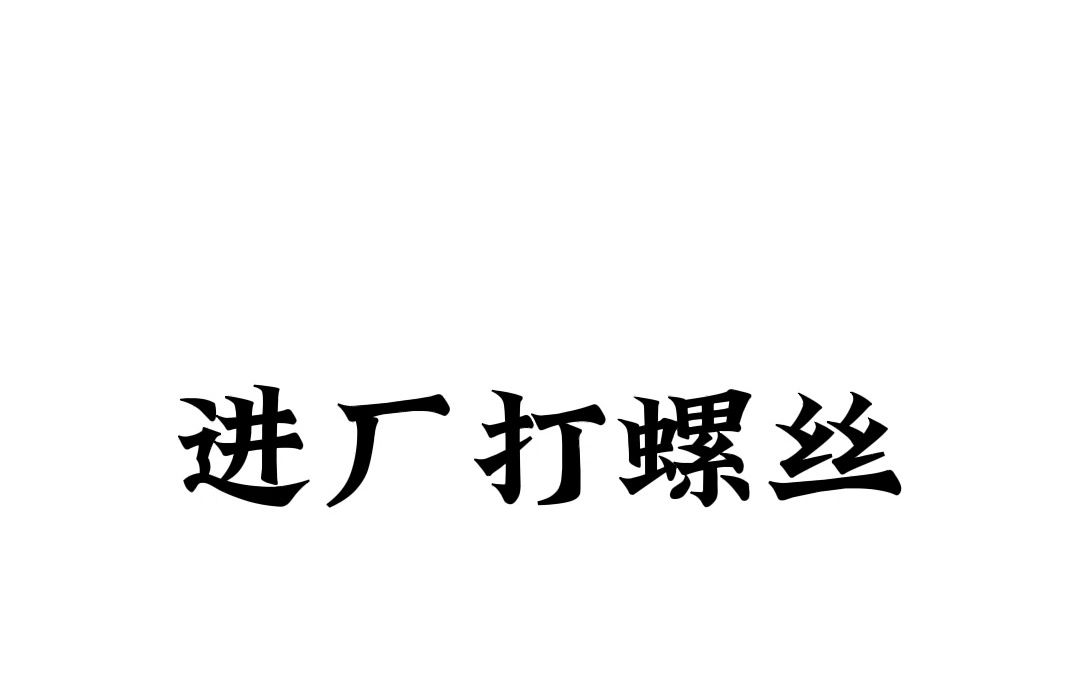 进厂打螺丝